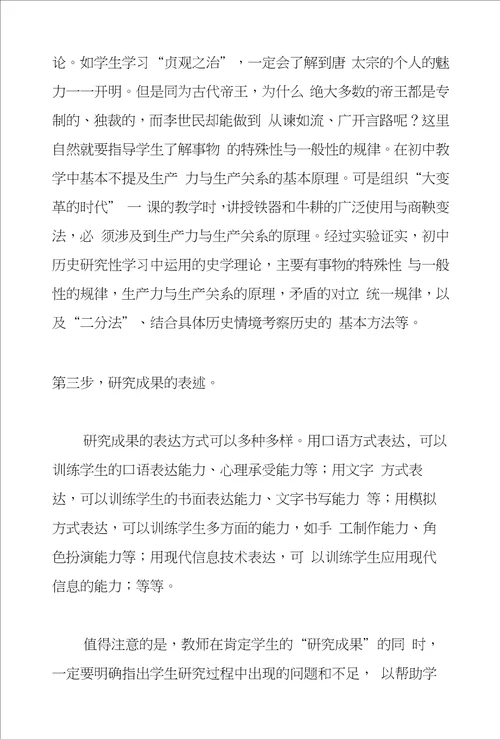 论。如学生学习“贞观之治”，一定会了解到唐 太宗的个人的魅力一一开明。但是同为古代帝王，为什么 绝大多数的帝王都是专制的、独裁的，而李世民却能做到 从谏如流、广开言路呢？这里自然就要指导学生了解事物 的特殊性与一般性的规律。在初中教学中基本不提及生产 力与生产关系的基本原理。可是组织“大变革的时代” 一 课的教学时，讲授铁器和牛耕的广泛使用与商鞅变法，必 须涉及到生产力与生产关系的原理。经过实验证实，初中历史研究性学习中运用的史学理论，主要有事物的特殊性 与一般性的规律，生产力与生产关系的原理，矛盾的对立 统一规律，以及“二分法”、结合具体历史情境考察历史的 基本方法等。

第三步，研究成果的表述。

研究成果的表达方式可以多种多样。用口语方式表达，可以训练学生的口语表达能力、心理承受能力等；用文字 方式表达，可以训练学生的书面表达能力、文字书写能力 等；用模拟方式表达，可以训练学生多方面的能力，如手 工制作能力、角色扮演能力等；用现代信息技术表达，可 以训练学生应用现代信息的能力；等等。

值得注意的是，教师在肯定学生的“研究成果”的同 时，一定要明确指出学生研究过程中出现的问题和不足， 以帮助学